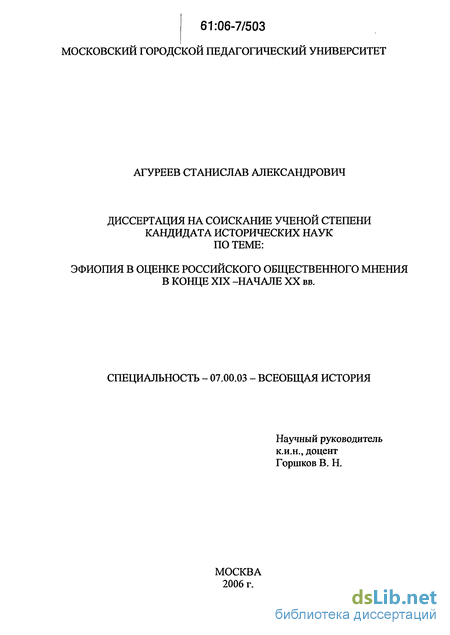 61:06-7/503

МОСКОВСКИЙ ГОРОДСКОЙ ПЕДАГОГИЧЕСКИЙ УНИВЕРСИТЕТ

АГУРЕЕВ СТАНИСЛАВ АЛЕКСАНДРОВИЧ

ДИССЕРТАЦИЯ НА СОИСКАНИЕ УЧЕНОЙ СТЕПЕНИ КАНДИДАТА ИСТОРИЧЕСКИХ НАУК ПО ТЕМЕ:

ЭФИОПИЯ В ОЦЕНКЕ РОССИЙСКОГО ОБЩЕСТВЕННОГО МНЕНИЯ В КОНЦЕ XIX –НАЧАЛЕ XX вв.

СПЕЦИАЛЬНОСТЬ – 07.00.03 – ВСЕОБЩАЯ ИСТОРИЯ

Научный руководитель
к.и.н., доцент
Горшков В. Н.

МОСКВА
2006 г.

dsLib.net
библиотека диссертаций